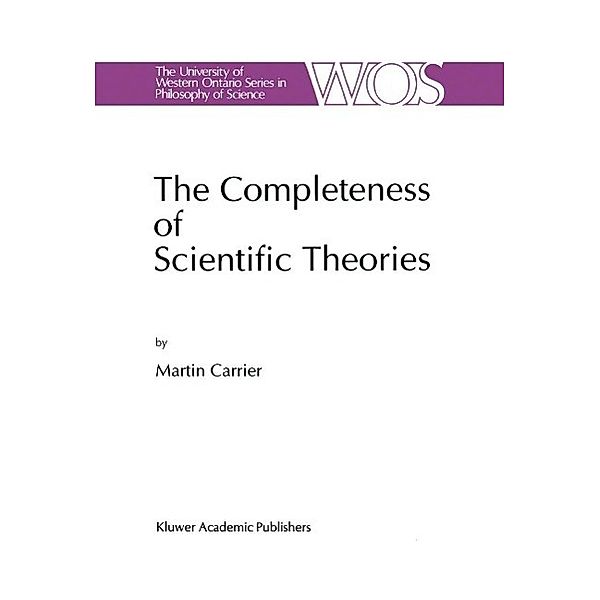 The University of Western Ontario Series in Philosophy of Science

WOS

The Completeness of Scientific Theories

by

Martin Carrier

Kluwer Academic Publishers